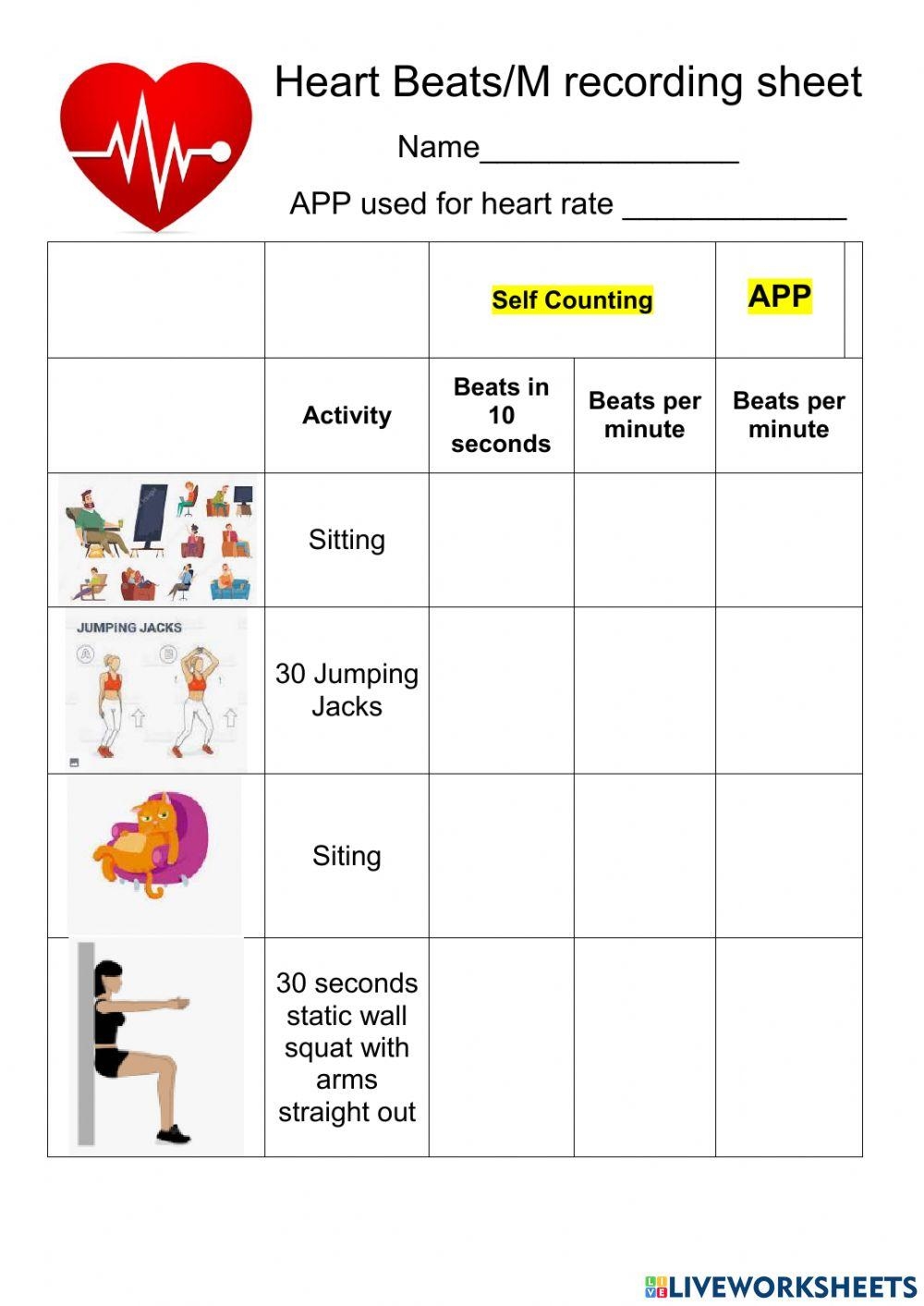 Heart Beats/M recording sheet

Name_______________

APP used for heart rate _____________

| | | Self Counting | | APP |
|---|---|---|---|---|
| | Activity | Beats in 10 seconds | Beats per minute | Beats per minute |
| | Sitting | | | |
| JUMPING JACKS A B | 30 Jumping Jacks | | | |
| | Siting | | | |
| | 30 seconds static wall squat with arms straight out | | | |

LIVEWORKSHEETS